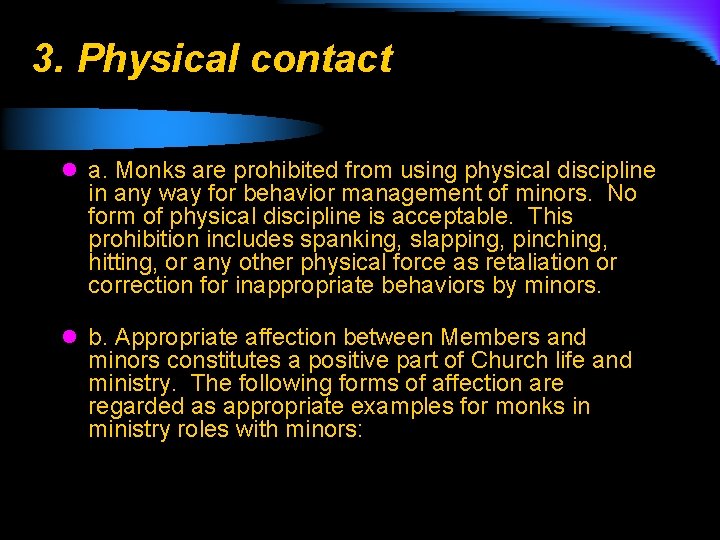 3. Physical contact

a. Monks are prohibited from using physical discipline in any way for behavior management of minors. No form of physical discipline is acceptable. This prohibition includes spanking, slapping, pinching, hitting, or any other physical force as retaliation or correction for inappropriate behaviors by minors.

b. Appropriate affection between Members and minors constitutes a positive part of Church life and ministry. The following forms of affection are regarded as appropriate examples for monks in ministry roles with minors: